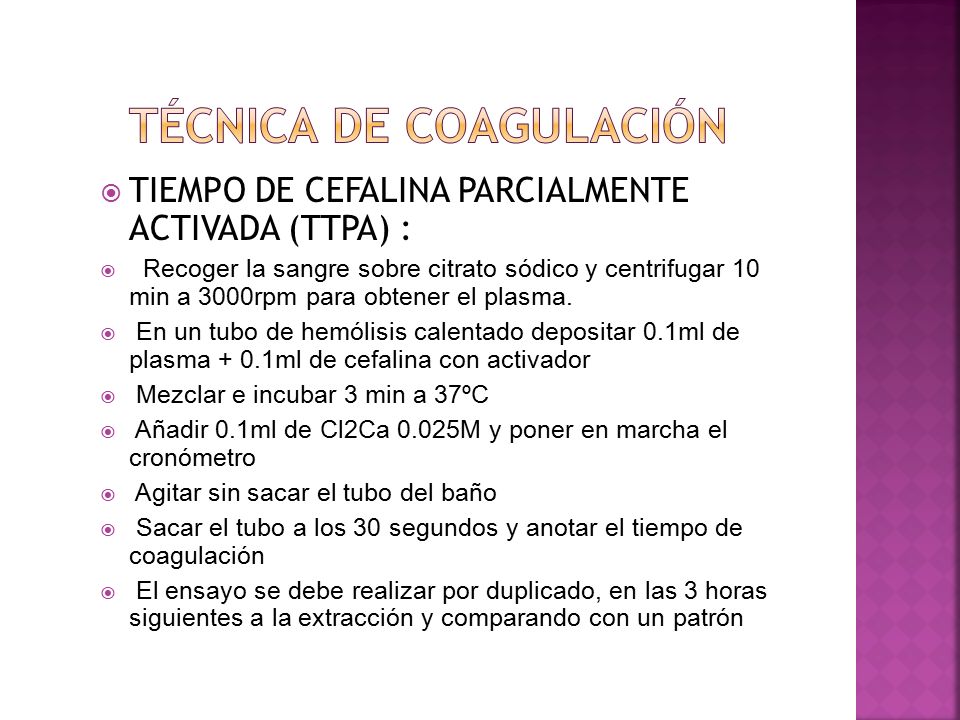 TÉCNICA DE COAGULACIÓN

TIEMPO DE CEFALINA PARCIALMENTE ACTIVADA (TTPA) :

Recoger la sangre sobre citrato sódico y centrifugar 10 min a 3000rpm para obtener el plasma.

En un tubo de hemólisis calentado depositar 0.1ml de plasma + 0.1ml de cefalina con activador

Mezclar e incubar 3 min a 37ºC

Añadir 0.1ml de Cl2Ca 0.025M y poner en marcha el cronómetro

Agitar sin sacar el tubo del baño

Sacar el tubo a los 30 segundos y anotar el tiempo de coagulación

El ensayo se debe realizar por duplicado, en las 3 horas siguientes a la extracción y comparando con un patrón